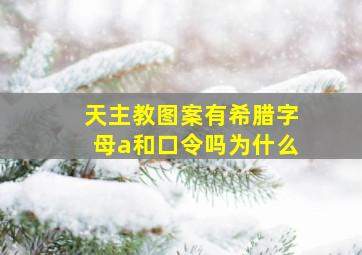 天主教图案有希腊字母a和口令吗为什么